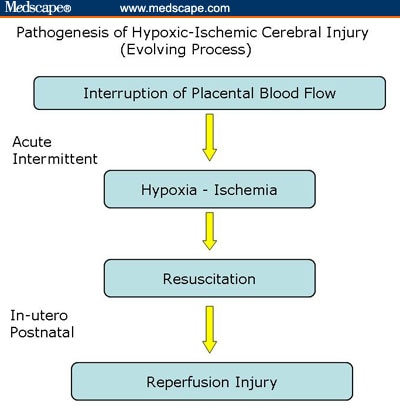 Medscape® www.medscape.com

Pathogenesis of Hypoxic-Ischemic Cerebral Injury
(Evolving Process)

Interruption of Placental Blood Flow

Acute
Intermittent

Hypoxia - Ischemia

Resuscitation

In-utero
Postnatal

Reperfusion Injury